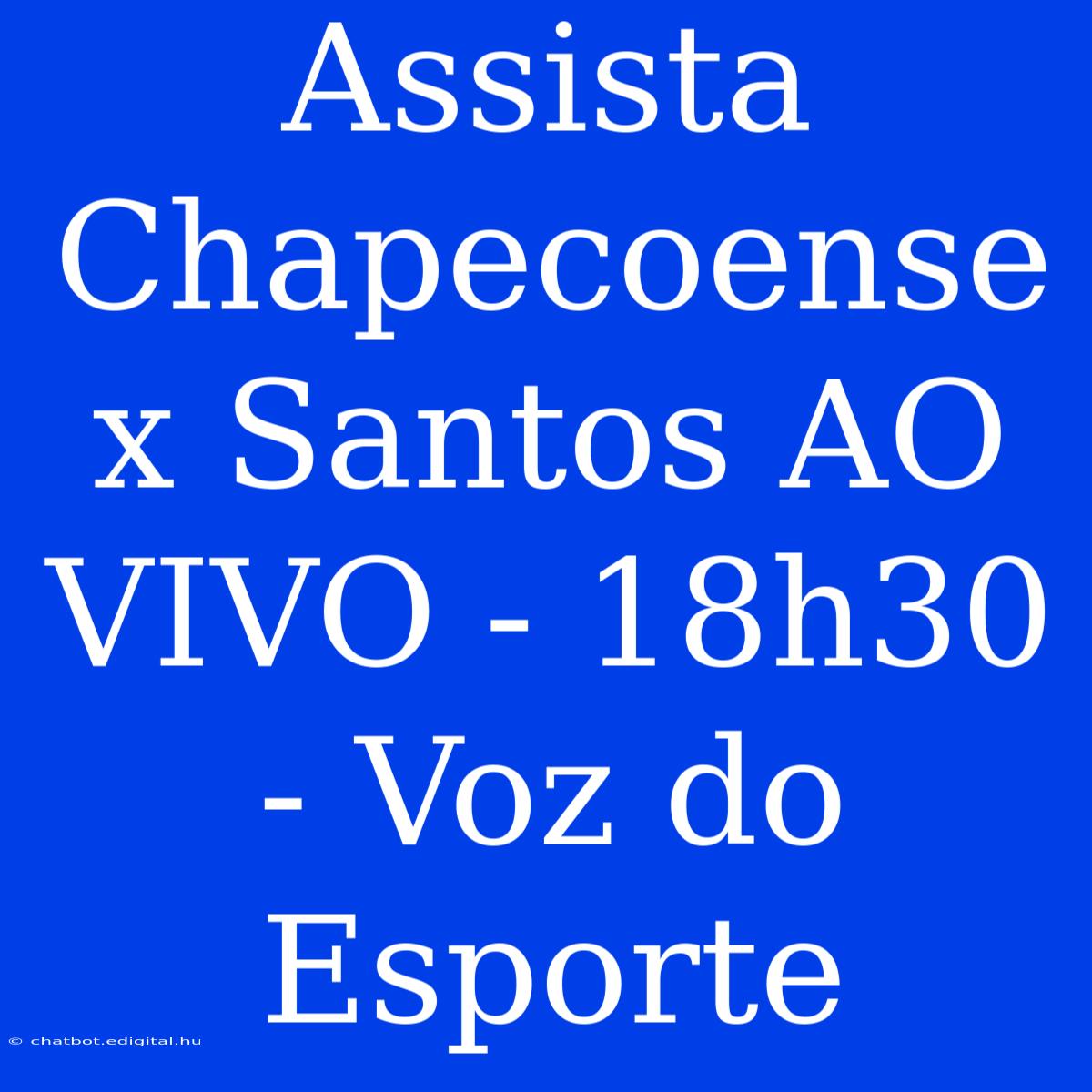 Assista Chapecoense x Santos AO VIVO - 18h30 - Voz do Esporte

© chatbot.edigital.hu